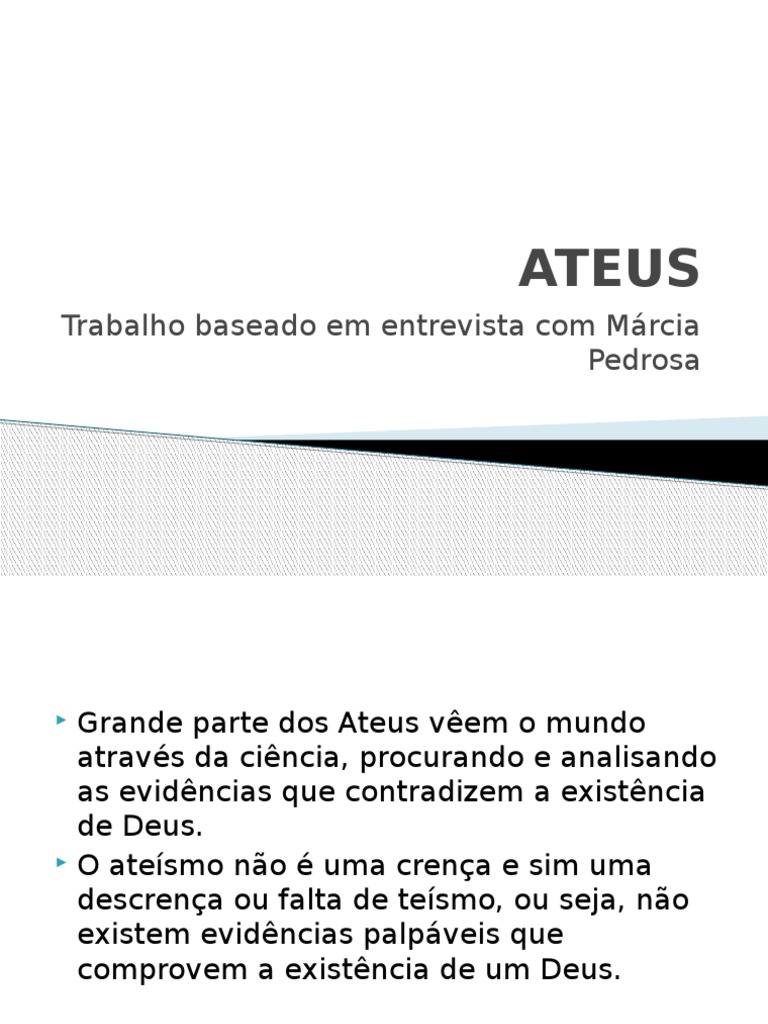 ATEUS

Trabalho baseado em entrevista com Márcia Pedrosa

‣ Grande parte dos Ateus vêem o mundo através da ciência, procurando e analisando as evidências que contradizem a existência de Deus.
‣ O ateísmo não é uma crença e sim uma descrença ou falta de teísmo, ou seja, não existem evidências palpáveis que comprovem a existência de um Deus.